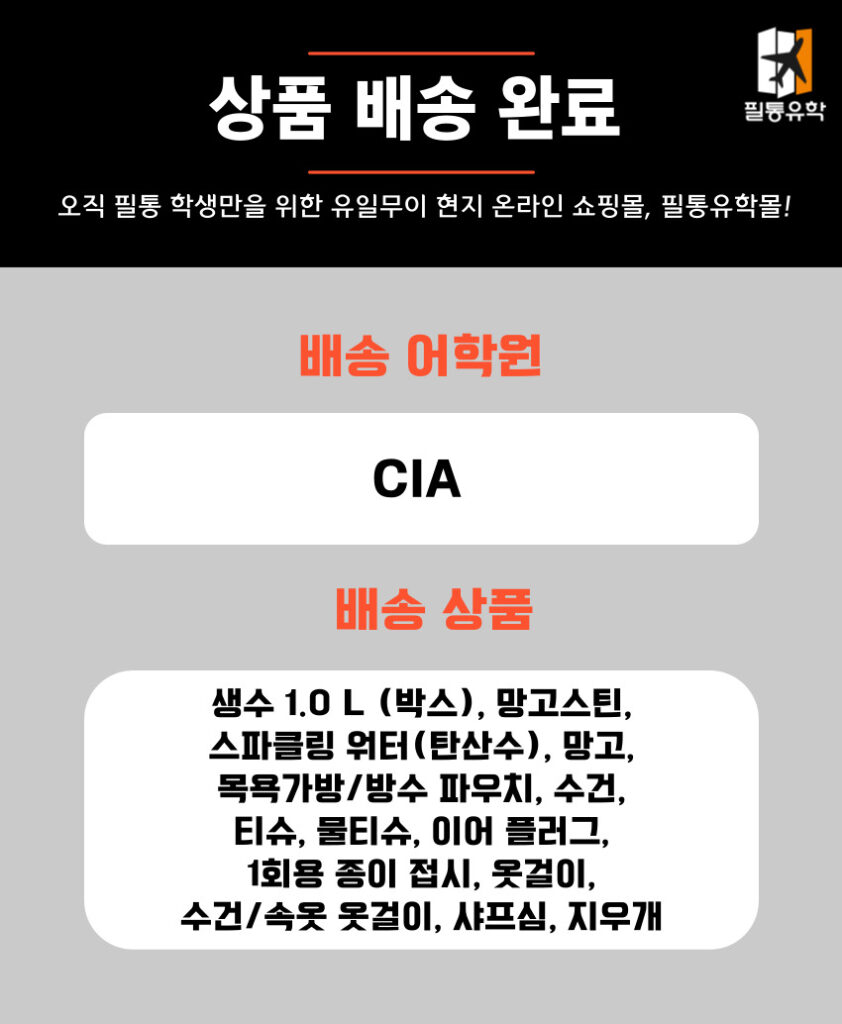 상품 배송 완료

필통유학

오직 필통 학생만을 위한 유일무이 현지 온라인 쇼핑몰, 필통유학몰!

배송 어학원

CIA

배송 상품

생수 1.0 L (박스), 망고스틴, 스파클링 워터(탄산수), 망고, 목욕가방/방수 파우치, 수건, 티슈, 물티슈, 이어 플러그, 1회용 종이 접시, 옷걸이, 수건/속옷 옷걸이, 샤프심, 지우개